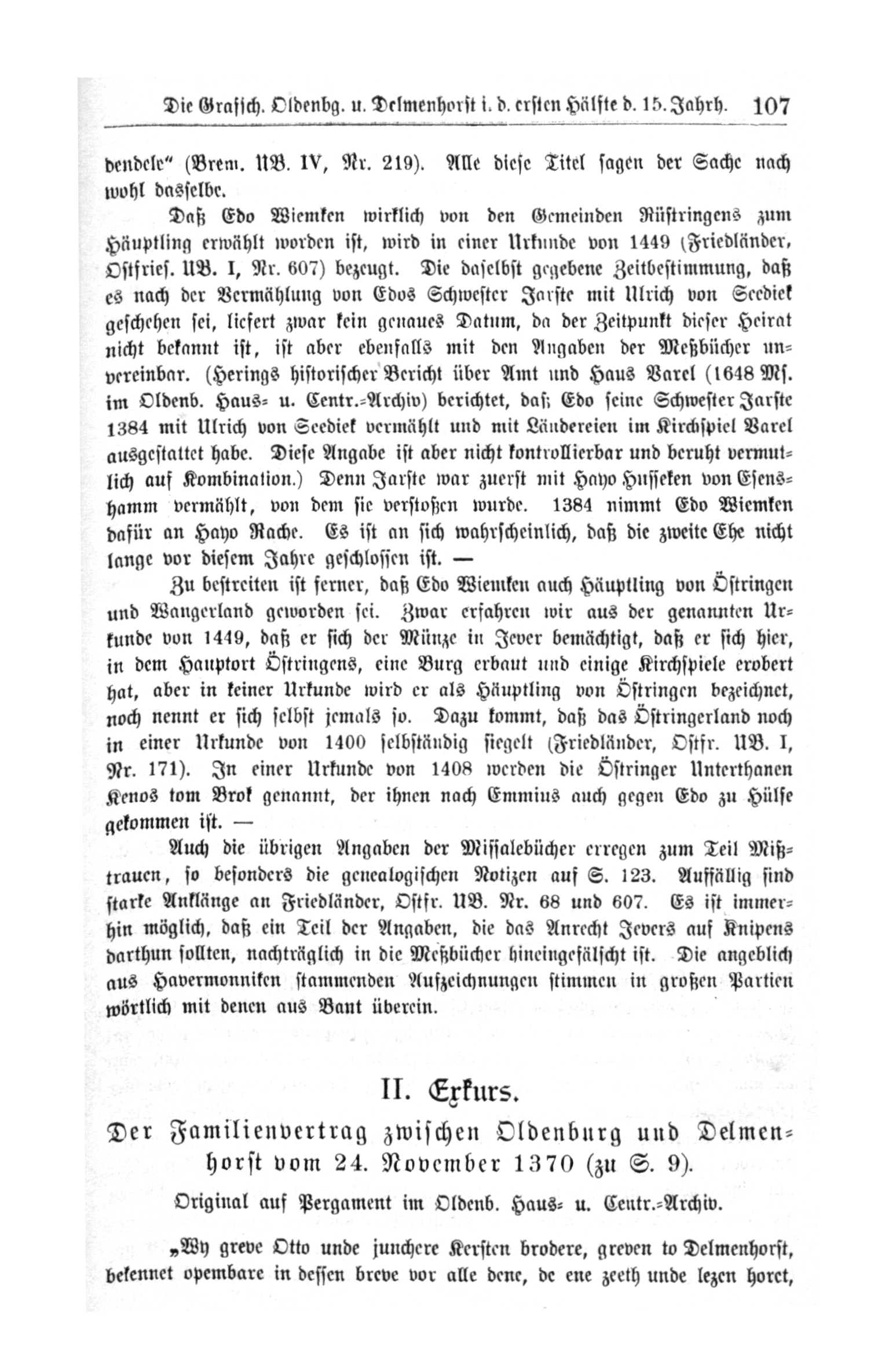 Die Grafsch. Oldenbg. u. Delmenhorst i. d. ersten Hälfte d. 15. Jahrh. 107

dendele" (Brem. UB. IV, Nr. 219). Alle diese Titel sagen der Sache nach wohl dasselbe.

Daß Edo Wiemken wirklich von den Gemeinden Rüstringens zum Häuptling erwählt worden ist, wird in einer Urkunde von 1449 (Friedländer, Ostfries. UB. I, Nr. 607) bezeugt. Die daselbst gegebene Zeitbestimmung, daß es nach der Vermählung von Edos Schwester Jarste mit Ulrich von Seediek geschehen sei, liefert zwar kein genaues Datum, da der Zeitpunkt dieser Heirat nicht bekannt ist, ist aber ebenfalls mit den Angaben der Meßbücher unvereinbar. (Herings historischer Bericht über Amt und Haus Varel (1648 Ms. im Oldenb. Haus- u. Centr.-Archiv) berichtet, daß Edo seine Schwester Jarste 1384 mit Ulrich von Seediek vermählt und mit Ländereien im Kirchspiel Varel ausgestattet habe. Diese Angabe ist aber nicht kontrollierbar und beruht vermutlich auf Kombination.) Denn Jarste war zuerst mit Hayo Husseken von Esenshamm vermählt, von dem sie verstoßen wurde. 1384 nimmt Edo Wiemken dafür an Hayo Rache. Es ist an sich wahrscheinlich, daß die zweite Ehe nicht lange vor diesem Jahre geschlossen ist. —

Zu bestreiten ist ferner, daß Edo Wiemken auch Häuptling von Östringen und Wangerland geworden sei. Zwar erfahren wir aus der genannten Urkunde von 1449, daß er sich der Münze in Jever bemächtigt, daß er sich hier, in dem Hauptort Östringens, eine Burg erbaut und einige Kirchspiele erobert hat, aber in keiner Urkunde wird er als Häuptling von Östringen bezeichnet, noch nennt er sich selbst jemals so. Dazu kommt, daß das Östringerland noch in einer Urkunde von 1400 selbständig siegelt (Friedländer, Ostfr. UB. I, Nr. 171). In einer Urkunde von 1408 werden die Östringer Unterthanen Kenos tom Brok genannt, der ihnen nach Emmius auch gegen Edo zu Hülfe gekommen ist. —

Auch die übrigen Angaben der Missalebücher erregen zum Teil Mißtrauen, so besonders die genealogischen Notizen auf S. 123. Auffällig sind starke Anklänge an Friedländer, Ostfr. UB. Nr. 68 und 607. Es ist immerhin möglich, daß ein Teil der Angaben, die das Anrecht Jevers auf Knipens darthun sollten, nachträglich in die Meßbücher hineingefälscht ist. Die angeblich aus Havermonniken stammenden Aufzeichnungen stimmen in großen Partien wörtlich mit denen aus Bant überein.

II. Exkurs.

Der Familienvertrag zwischen Oldenburg und Delmenhorst vom 24. November 1370 (zu S. 9).

Original auf Pergament im Oldenb. Haus- u. Centr.-Archiv.

„Wy greve Otto unde junchere Kersten brodere, greven to Delmenhorst, bekennet opembare in dessen breve vor alle dene, de ene zeeth unde lezen horet,